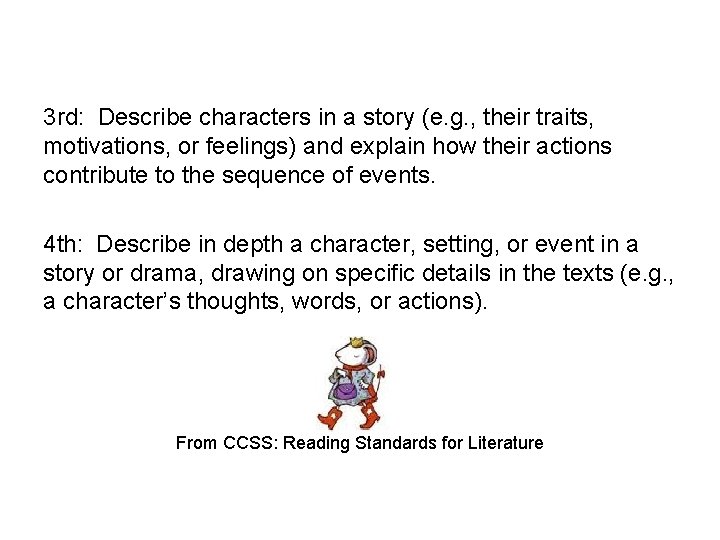 3rd: Describe characters in a story (e.g., their traits, motivations, or feelings) and explain how their actions contribute to the sequence of events.

4th: Describe in depth a character, setting, or event in a story or drama, drawing on specific details in the texts (e.g., a character's thoughts, words, or actions).

From CCSS: Reading Standards for Literature